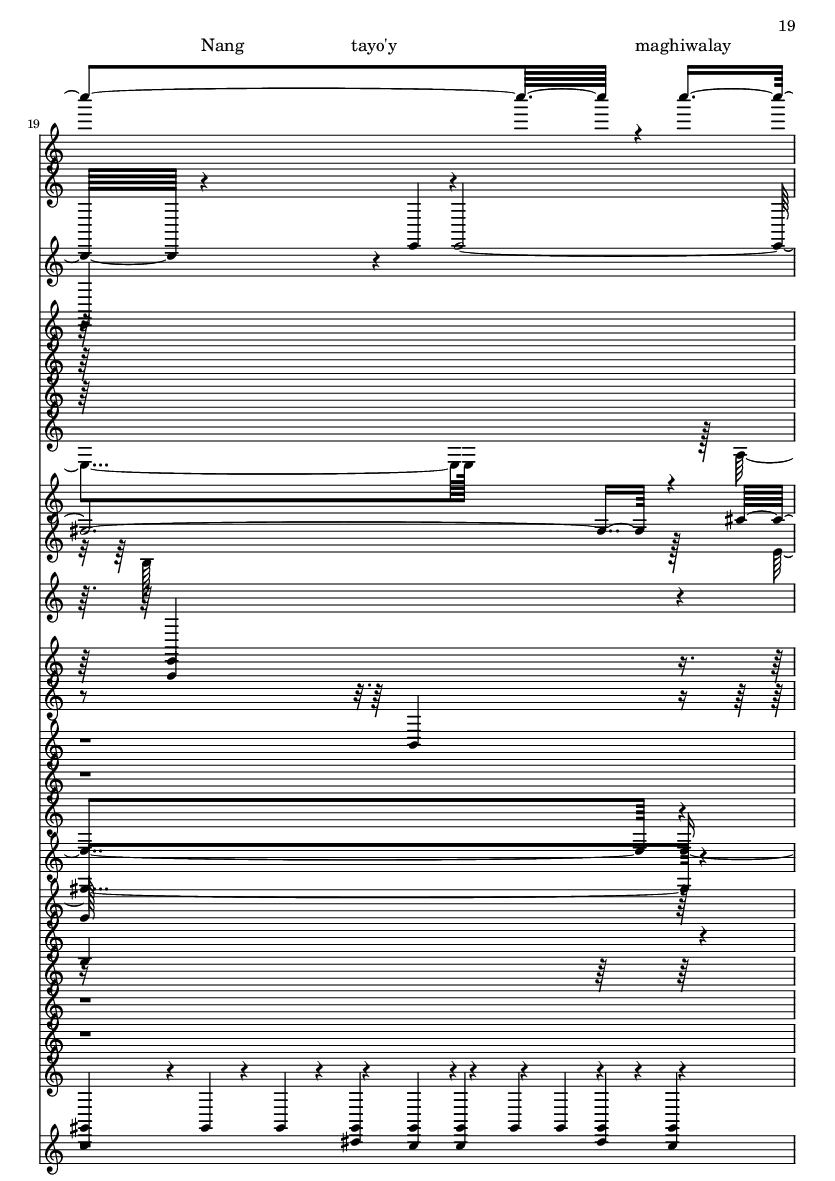 19

Nang tayo'y maghiwalay

19